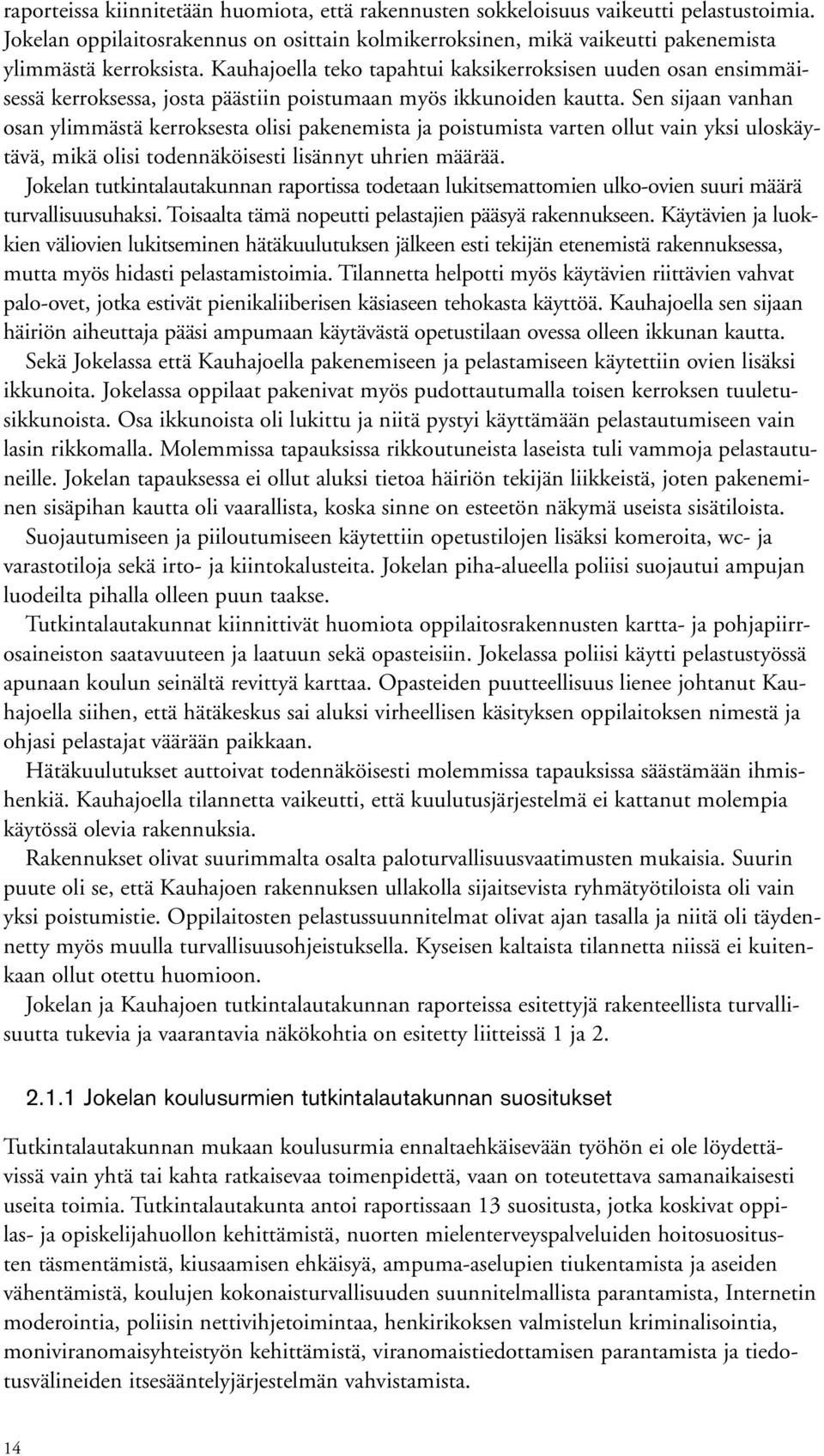 raporteissa kiinnitetään huomiota, että rakennusten sokkeloisuus vaikeutti pelastustoimia. Jokelan oppilaitosrakennus on osittain kolmikerroksinen, mikä vaikeutti pakenemista ylimmästä kerroksista. Kauhajoella teko tapahtui kaksikerroksisen uuden osan ensimmäisessä kerroksessa, josta päästiin poistumaan myös ikkunoiden kautta. Sen sijaan vanhan osan ylimmästä kerroksesta olisi pakenemista ja poistumista varten ollut vain yksi uloskäytävä, mikä olisi todennäköisesti lisännyt uhrien määrää.

Jokelan tutkintalautakunnan raportissa todetaan lukitsemattomien ulko-ovien suuri määrä turvallisuusuhaksi. Toisaalta tämä nopeutti pelastajien pääsyä rakennukseen. Käytävien ja luokkien väliovien lukitseminen hätäkuulutuksen jälkeen esti tekijän etenemistä rakennuksessa, mutta myös hidasti pelastamistoimia. Tilannetta helpotti myös käytävien riittävien vahvat palo-ovet, jotka estivät pienikaliiberisen käsiaseen tehokasta käyttöä. Kauhajoella sen sijaan häiriön aiheuttaja pääsi ampumaan käytävästä opetustilaan ovessa olleen ikkunan kautta.

Sekä Jokelassa että Kauhajoella pakenemiseen ja pelastamiseen käytettiin ovien lisäksi ikkunoita. Jokelassa oppilaat pakenivat myös pudottautumalla toisen kerroksen tuuletusikkunoista. Osa ikkunoista oli lukittu ja niitä pystyi käyttämään pelastautumiseen vain lasin rikkomalla. Molemmissa tapauksissa rikkoutuneista laseista tuli vammoja pelastautuneille. Jokelan tapauksessa ei ollut aluksi tietoa häiriön tekijän liikkeistä, joten pakeneminen sisäpihan kautta oli vaarallista, koska sinne on esteetön näkymä useista sisätiloista.

Suojautumiseen ja piiloutumiseen käytettiin opetustilojen lisäksi komeroita, wc- ja varastotiloja sekä irto- ja kiintokalusteita. Jokelan piha-alueella poliisi suojautui ampujan luodeilta pihalla olleen puun taakse.

Tutkintalautakunnat kiinnittivät huomiota oppilaitosrakennusten kartta- ja pohjapiirrosaineiston saatavuuteen ja laatuun sekä opasteisiin. Jokelassa poliisi käytti pelastustyössä apunaan koulun seinältä revittyä karttaa. Opasteiden puutteellisuus lienee johtanut Kauhajoella siihen, että hätäkeskus sai aluksi virheellisen käsityksen oppilaitoksen nimestä ja ohjasi pelastajat väärään paikkaan.

Hätäkuulutukset auttoivat todennäköisesti molemmissa tapauksissa säästämään ihmishenkiä. Kauhajoella tilannetta vaikeutti, että kuulutusjärjestelmä ei kattanut molempia käytössä olevia rakennuksia.

Rakennukset olivat suurimmalta osalta paloturvallisuusvaatimusten mukaisia. Suurin puute oli se, että Kauhajoen rakennuksen ullakolla sijaitsevista ryhmätyötiloista oli vain yksi poistumistie. Oppilaitosten pelastussuunnitelmat olivat ajan tasalla ja niitä oli täydennetty myös muulla turvallisuusohjeistuksella. Kyseisen kaltaista tilannetta niissä ei kuitenkaan ollut otettu huomioon.

Jokelan ja Kauhajoen tutkintalautakunnan raporteissa esitettyjä rakenteellista turvallisuutta tukevia ja vaarantavia näkökohtia on esitetty liitteissä 1 ja 2.

2.1.1 Jokelan koulusurmien tutkintalautakunnan suositukset

Tutkintalautakunnan mukaan koulusurmia ennaltaehkäisevään työhön ei ole löydettävissä vain yhtä tai kahta ratkaisevaa toimenpidettä, vaan on toteutettava samanaikaisesti useita toimia. Tutkintalautakunta antoi raportissaan 13 suositusta, jotka koskivat oppilas- ja opiskelijahuollon kehittämistä, nuorten mielenterveyspalveluiden hoitosuositusten täsmentämistä, kiusaamisen ehkäisyä, ampuma-aselupien tiukentamista ja aseiden vähentämistä, koulujen kokonaisturvallisuuden suunnitelmallista parantamista, Internetin moderointia, poliisin nettivihjetoimintaa, henkirikoksen valmistelun kriminalisointia, moniviranomaisyhteistyön kehittämistä, viranomaistiedottamisen parantamista ja tiedotusvälineiden itsesääntelyjärjestelmän vahvistamista.

14